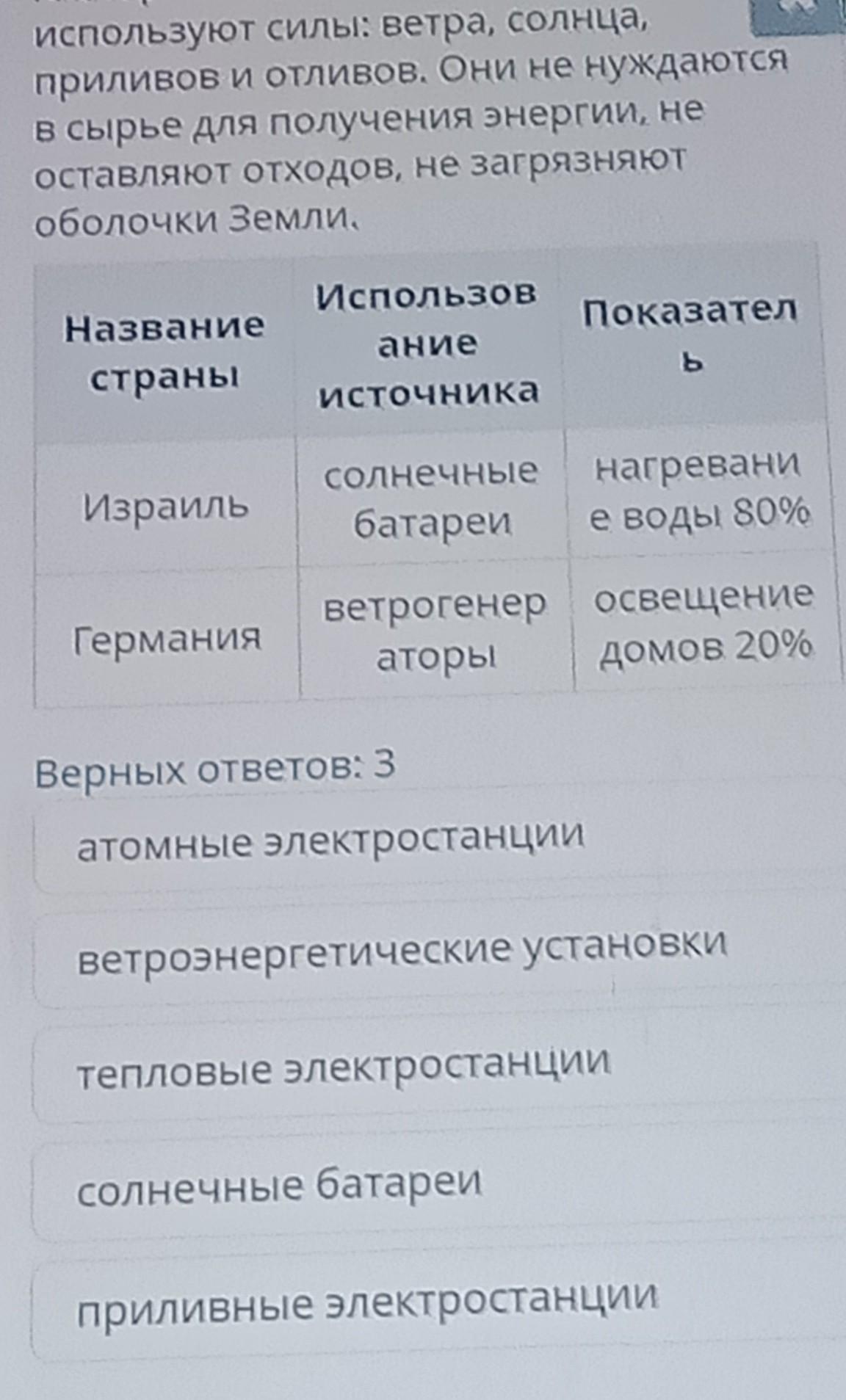 используют силы: ветра, солнца, приливов и отливов. Они не нуждаются в сырье для получения энергии, не оставляют отходов, не загрязняют оболочки Земли.

| Название страны | Использование источника | Показатель |
|---|---|---|
| Израиль | солнечные батареи | нагревание воды 80% |
| Германия | ветрогенераторы | освещение домов 20% |

Верных ответов: 3

атомные электростанции

ветроэнергетические установки

тепловые электростанции

солнечные батареи

приливные электростанции